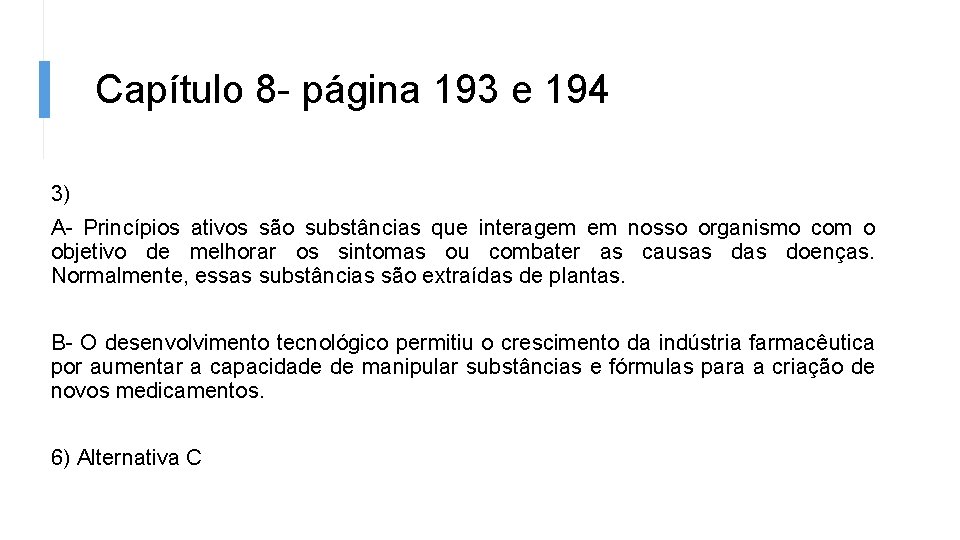 Capítulo 8- página 193 e 194

3)

A- Princípios ativos são substâncias que interagem em nosso organismo com o objetivo de melhorar os sintomas ou combater as causas das doenças. Normalmente, essas substâncias são extraídas de plantas.

B- O desenvolvimento tecnológico permitiu o crescimento da indústria farmacêutica por aumentar a capacidade de manipular substâncias e fórmulas para a criação de novos medicamentos.

6) Alternativa C